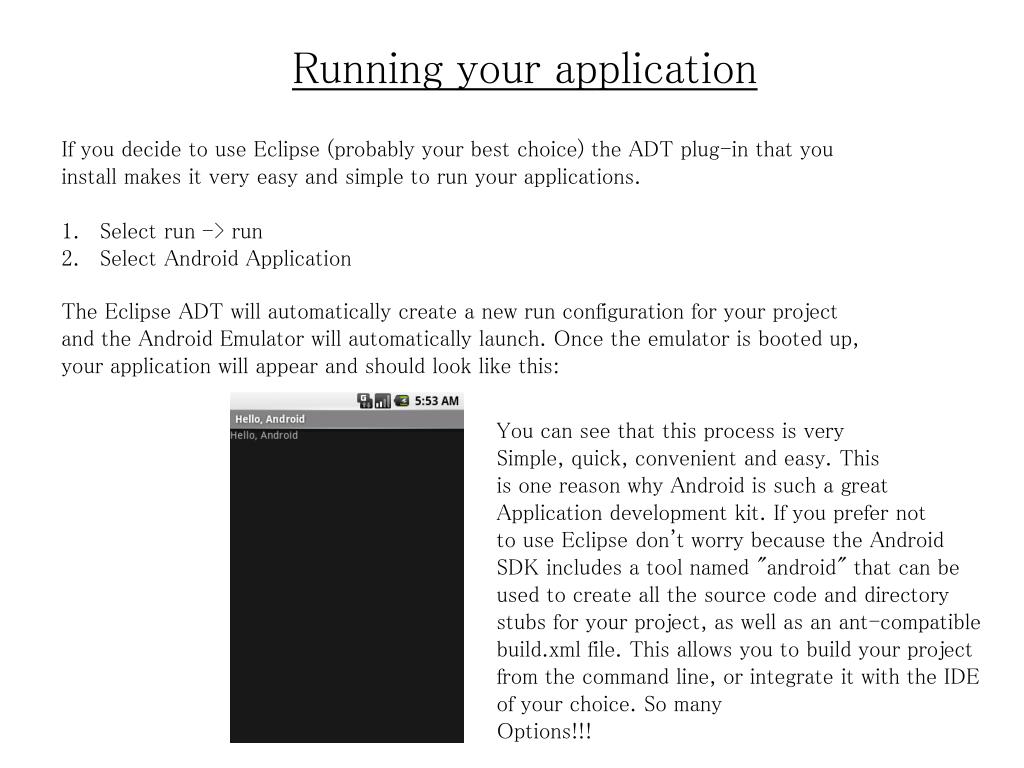 Running your application

If you decide to use Eclipse (probably your best choice) the ADT plug-in that you install makes it very easy and simple to run your applications.

1. Select run -> run
2. Select Android Application

The Eclipse ADT will automatically create a new run configuration for your project and the Android Emulator will automatically launch. Once the emulator is booted up, your application will appear and should look like this:

5:53 AM
Hello, Android
Hello, Android

You can see that this process is very Simple, quick, convenient and easy. This is one reason why Android is such a great Application development kit. If you prefer not to use Eclipse don't worry because the Android SDK includes a tool named "android" that can be used to create all the source code and directory stubs for your project, as well as an ant-compatible build.xml file. This allows you to build your project from the command line, or integrate it with the IDE of your choice. So many Options!!!